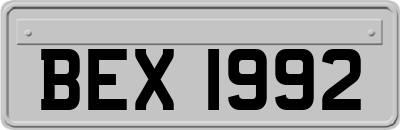 BEX 1992